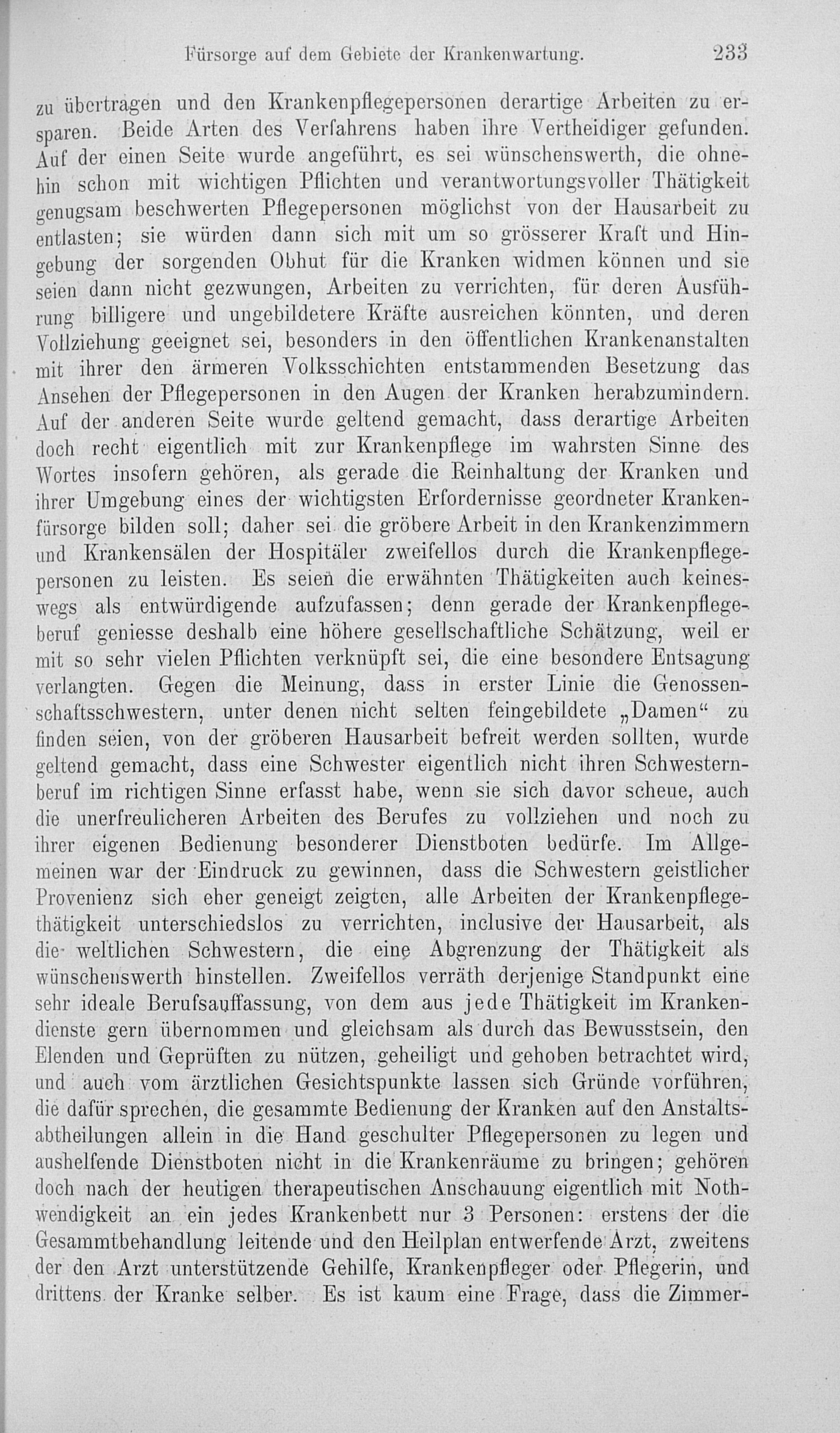 Fürsorge auf dem Gebiete der Krankenwartung. 233

zu übertragen und den Krankenpflegepersonen derartige Arbeiten zu ersparen. Beide Arten des Verfahrens haben ihre Vertheidiger gefunden. Auf der einen Seite wurde angeführt, es sei wünschenswerth, die ohnehin schon mit wichtigen Pflichten und verantwortungsvoller Thätigkeit genugsam beschwerten Pflegepersonen möglichst von der Hausarbeit zu entlasten; sie würden dann sich mit um so grösserer Kraft und Hingebung der sorgenden Obhut für die Kranken widmen können und sie seien dann nicht gezwungen, Arbeiten zu verrichten, für deren Ausführung billigere und ungebildetere Kräfte ausreichen könnten, und deren Vollziehung geeignet sei, besonders in den öffentlichen Krankenanstalten mit ihrer den ärmeren Volksschichten entstammenden Besetzung das Ansehen der Pflegepersonen in den Augen der Kranken herabzumindern. Auf der anderen Seite wurde geltend gemacht, dass derartige Arbeiten doch recht eigentlich mit zur Krankenpflege im wahrsten Sinne des Wortes insofern gehören, als gerade die Reinhaltung der Kranken und ihrer Umgebung eines der wichtigsten Erfordernisse geordneter Krankenfürsorge bilden soll; daher sei die gröbere Arbeit in den Krankenzimmern und Krankensälen der Hospitäler zweifellos durch die Krankenpflegepersonen zu leisten. Es seien die erwähnten Thätigkeiten auch keineswegs als entwürdigende aufzufassen; denn gerade der Krankenpflegeberuf geniesse deshalb eine höhere gesellschaftliche Schätzung, weil er mit so sehr vielen Pflichten verknüpft sei, die eine besondere Entsagung verlangten. Gegen die Meinung, dass in erster Linie die Genossenschaftsschwestern, unter denen nicht selten feingebildete „Damen“ zu finden seien, von der gröberen Hausarbeit befreit werden sollten, wurde geltend gemacht, dass eine Schwester eigentlich nicht ihren Schwesternberuf im richtigen Sinne erfasst habe, wenn sie sich davor scheue, auch die unerfreulicheren Arbeiten des Berufes zu vollziehen und noch zu ihrer eigenen Bedienung besonderer Dienstboten bedürfe. Im Allgemeinen war der Eindruck zu gewinnen, dass die Schwestern geistlicher Provenienz sich eher geneigt zeigten, alle Arbeiten der Krankenpflegethätigkeit unterschiedslos zu verrichten, inclusive der Hausarbeit, als die weltlichen Schwestern, die eine Abgrenzung der Thätigkeit als wünschenswerth hinstellen. Zweifellos verräth derjenige Standpunkt eine sehr ideale Berufsauffassung, von dem aus jede Thätigkeit im Krankendienste gern übernommen und gleichsam als durch das Bewusstsein, den Elenden und Geprüften zu nützen, geheiligt und gehoben betrachtet wird, und auch vom ärztlichen Gesichtspunkte lassen sich Gründe vorführen, die dafür sprechen, die gesammte Bedienung der Kranken auf den Anstaltsabtheilungen allein in die Hand geschulter Pflegepersonen zu legen und aushelfende Dienstboten nicht in die Krankenräume zu bringen; gehören doch nach der heutigen therapeutischen Anschauung eigentlich mit Nothwendigkeit an ein jedes Krankenbett nur 3 Personen: erstens der die Gesammtbehandlung leitende und den Heilplan entwerfende Arzt, zweitens der den Arzt unterstützende Gehilfe, Krankenpfleger oder Pflegerin, und drittens der Kranke selber. Es ist kaum eine Frage, dass die Zimmer-